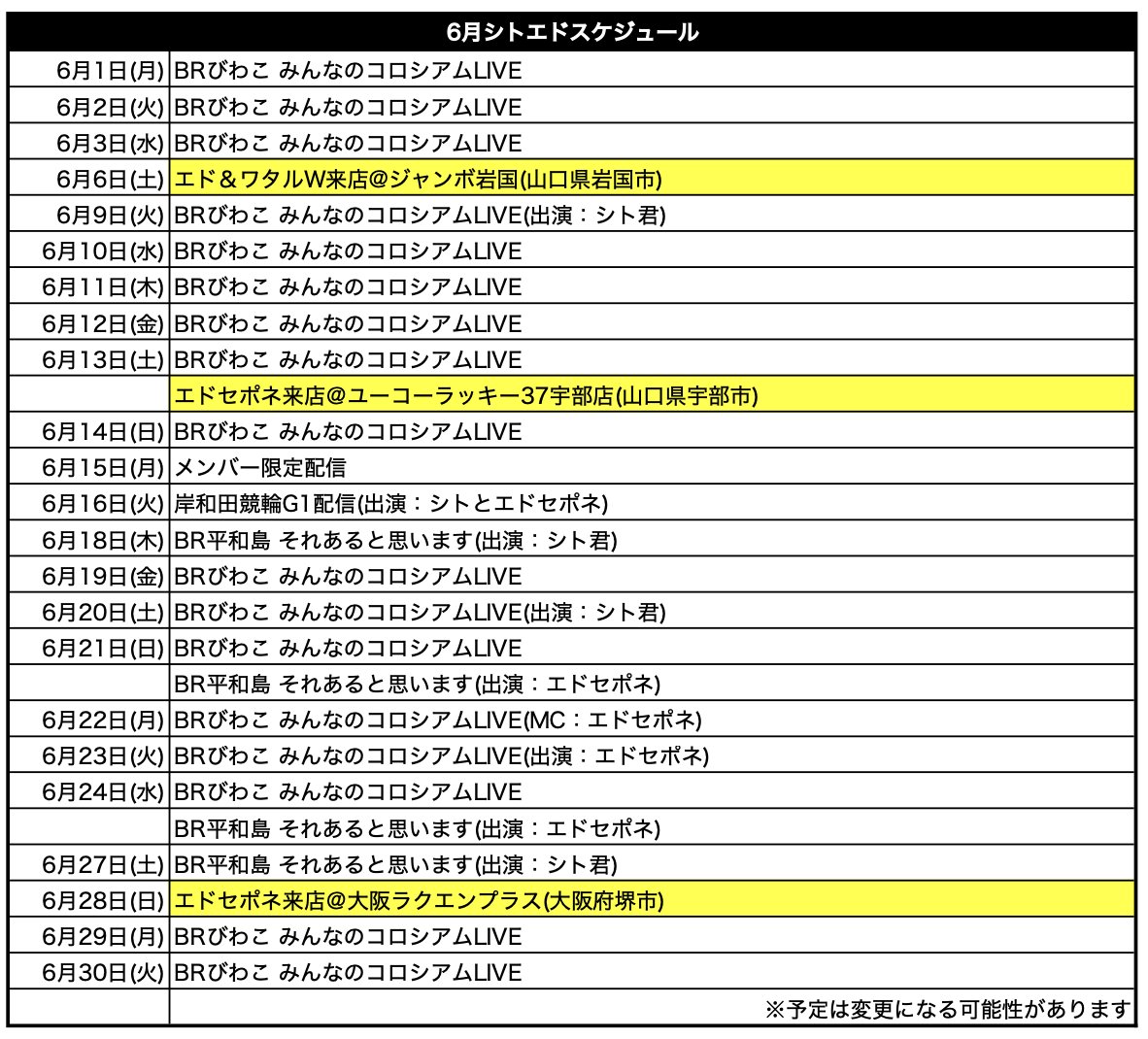 | 6月シトエドスケジュール | |
|---|---|
| 6月1日(月) | BRびわこ みんなのコロシアムLIVE |
| 6月2日(火) | BRびわこ みんなのコロシアムLIVE |
| 6月3日(水) | BRびわこ みんなのコロシアムLIVE |
| 6月6日(土) | エド＆ワタルW来店@ジャンボ岩国(山口県岩国市) |
| 6月9日(火) | BRびわこ みんなのコロシアムLIVE(出演：シト君) |
| 6月10日(水) | BRびわこ みんなのコロシアムLIVE |
| 6月11日(木) | BRびわこ みんなのコロシアムLIVE |
| 6月12日(金) | BRびわこ みんなのコロシアムLIVE |
| 6月13日(土) | BRびわこ みんなのコロシアムLIVE |
| | エドセポネ来店@ユーコーラッキー37宇部店(山口県宇部市) |
| 6月14日(日) | BRびわこ みんなのコロシアムLIVE |
| 6月15日(月) | メンバー限定配信 |
| 6月16日(火) | 岸和田競輪G1配信(出演：シトとエドセポネ) |
| 6月18日(木) | BR平和島 それあると思います(出演：シト君) |
| 6月19日(金) | BRびわこ みんなのコロシアムLIVE |
| 6月20日(土) | BRびわこ みんなのコロシアムLIVE(出演：シト君) |
| 6月21日(日) | BRびわこ みんなのコロシアムLIVE |
| | BR平和島 それあると思います(出演：エドセポネ) |
| 6月22日(月) | BRびわこ みんなのコロシアムLIVE(MC：エドセポネ) |
| 6月23日(火) | BRびわこ みんなのコロシアムLIVE(出演：エドセポネ) |
| 6月24日(水) | BRびわこ みんなのコロシアムLIVE |
| | BR平和島 それあると思います(出演：エドセポネ) |
| 6月27日(土) | BR平和島 それあると思います(出演：シト君) |
| 6月28日(日) | エドセポネ来店@大阪ラクエンプラス(大阪府堺市) |
| 6月29日(月) | BRびわこ みんなのコロシアムLIVE |
| 6月30日(火) | BRびわこ みんなのコロシアムLIVE |
| | ※予定は変更になる可能性があります |